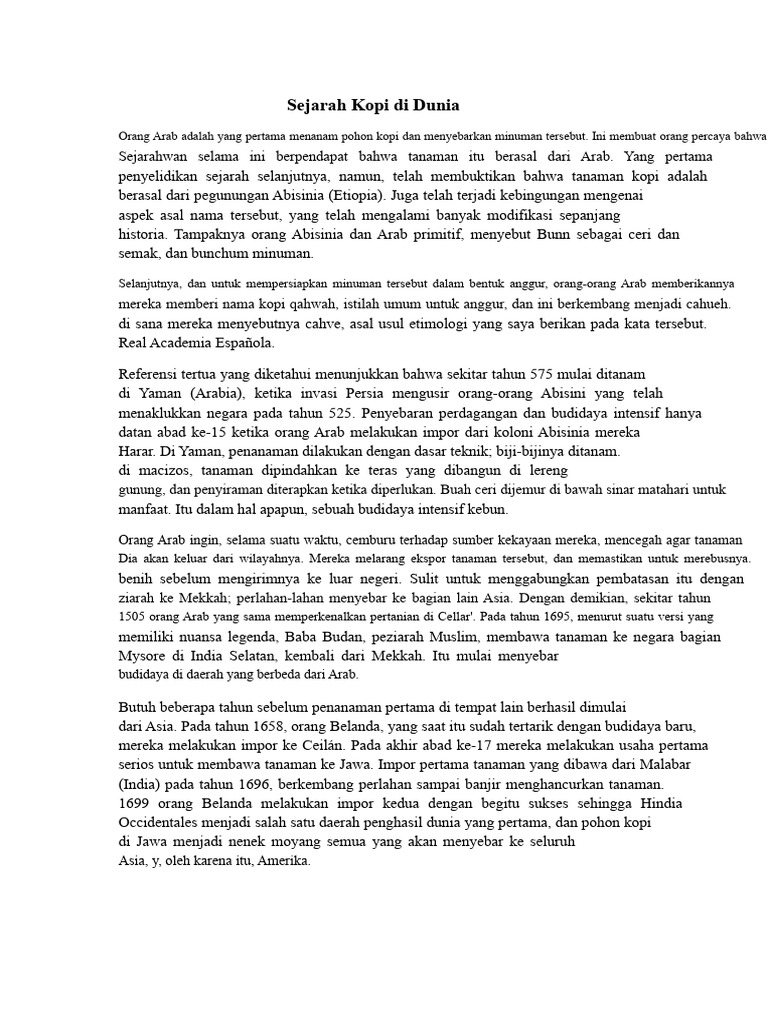 Sejarah Kopi di Dunia

Orang Arab adalah yang pertama menanam pohon kopi dan menyebarkan minuman tersebut. Ini membuat orang percaya bahwa Sejarahwan selama ini berpendapat bahwa tanaman itu berasal dari Arab. Yang pertama penyelidikan sejarah selanjutnya, namun, telah membuktikan bahwa tanaman kopi adalah berasal dari pegunungan Abisinia (Etiopia). Juga telah terjadi kebingungan mengenai aspek asal nama tersebut, yang telah mengalami banyak modifikasi sepanjang historia. Tampaknya orang Abisinia dan Arab primitif, menyebut Bunn sebagai ceri dan semak, dan bunchum minuman.

Selanjutnya, dan untuk mempersiapkan minuman tersebut dalam bentuk anggur, orang-orang Arab memberikannya mereka memberi nama kopi qahwah, istilah umum untuk anggur, dan ini berkembang menjadi cahueh. di sana mereka menyebutnya cahve, asal usul etimologi yang saya berikan pada kata tersebut. Real Academia Española.

Referensi tertua yang diketahui menunjukkan bahwa sekitar tahun 575 mulai ditanam di Yaman (Arabia), ketika invasi Persia mengusir orang-orang Abisini yang telah menaklukkan negara pada tahun 525. Penyebaran perdagangan dan budidaya intensif hanya datan abad ke-15 ketika orang Arab melakukan impor dari koloni Abisinia mereka Harar. Di Yaman, penanaman dilakukan dengan dasar teknik; biji-bijinya ditanam. di macizos, tanaman dipindahkan ke teras yang dibangun di lereng gunung, dan penyiraman diterapkan ketika diperlukan. Buah ceri dijemur di bawah sinar matahari untuk manfaat. Itu dalam hal apapun, sebuah budidaya intensif kebun.

Orang Arab ingin, selama suatu waktu, cemburu terhadap sumber kekayaan mereka, mencegah agar tanaman Dia akan keluar dari wilayahnya. Mereka melarang ekspor tanaman tersebut, dan memastikan untuk merebusnya. benih sebelum mengirimnya ke luar negeri. Sulit untuk menggabungkan pembatasan itu dengan ziarah ke Mekkah; perlahan-lahan menyebar ke bagian lain Asia. Dengan demikian, sekitar tahun 1505 orang Arab yang sama memperkenalkan pertanian di Cellar'. Pada tahun 1695, menurut suatu versi yang memiliki nuansa legenda, Baba Budan, peziarah Muslim, membawa tanaman ke negara bagian Mysore di India Selatan, kembali dari Mekkah. Itu mulai menyebar budidaya di daerah yang berbeda dari Arab.

Butuh beberapa tahun sebelum penanaman pertama di tempat lain berhasil dimulai dari Asia. Pada tahun 1658, orang Belanda, yang saat itu sudah tertarik dengan budidaya baru, mereka melakukan impor ke Ceilán. Pada akhir abad ke-17 mereka melakukan usaha pertama serios untuk membawa tanaman ke Jawa. Impor pertama tanaman yang dibawa dari Malabar (India) pada tahun 1696, berkembang perlahan sampai banjir menghancurkan tanaman. 1699 orang Belanda melakukan impor kedua dengan begitu sukses sehingga Hindia Occidentales menjadi salah satu daerah penghasil dunia yang pertama, dan pohon kopi di Jawa menjadi nenek moyang semua yang akan menyebar ke seluruh Asia, y, oleh karena itu, Amerika.